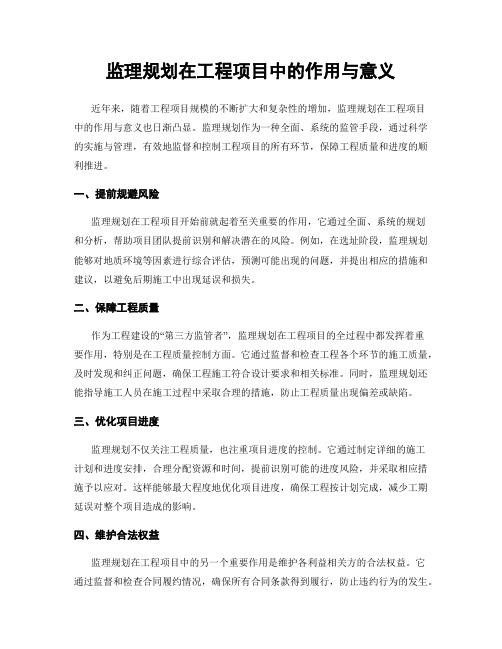 监理规划在工程项目中的作用与意义

近年来，随着工程项目规模的不断扩大和复杂性的增加，监理规划在工程项目中的作用与意义也日渐凸显。监理规划作为一种全面、系统的监管手段，通过科学的实施与管理，有效地监督和控制工程项目的所有环节，保障工程质量和进度的顺利推进。

一、提前规避风险

监理规划在工程项目开始前就起着至关重要的作用，它通过全面、系统的规划和分析，帮助项目团队提前识别和解决潜在的风险。例如，在选址阶段，监理规划能够对地质环境等因素进行综合评估，预测可能出现的问题，并提出相应的措施和建议，以避免后期施工中出现延误和损失。

二、保障工程质量

作为工程建设的“第三方监管者”，监理规划在工程项目的全过程中都发挥着重要作用，特别是在工程质量控制方面。它通过监督和检查工程各个环节的施工质量，及时发现和纠正问题，确保工程施工符合设计要求和相关标准。同时，监理规划还能指导施工人员在施工过程中采取合理的措施，防止工程质量出现偏差或缺陷。

三、优化项目进度

监理规划不仅关注工程质量，也注重项目进度的控制。它通过制定详细的施工计划和进度安排，合理分配资源和时间，提前识别可能的进度风险，并采取相应措施予以应对。这样能够最大程度地优化项目进度，确保工程按计划完成，减少工期延误对整个项目造成的影响。

四、维护合法权益

监理规划在工程项目中的另一个重要作用是维护各利益相关方的合法权益。它通过监督和检查合同履约情况，确保所有合同条款得到履行，防止违约行为的发生。